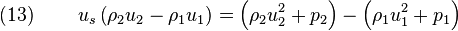 (13) $u_s\left(\rho_2 u_2 - \rho_1 u_1\right) = \left(\rho_2 u_2^2 + p_2\right) - \left(\rho_1 u_1^2 + p_1\right)$